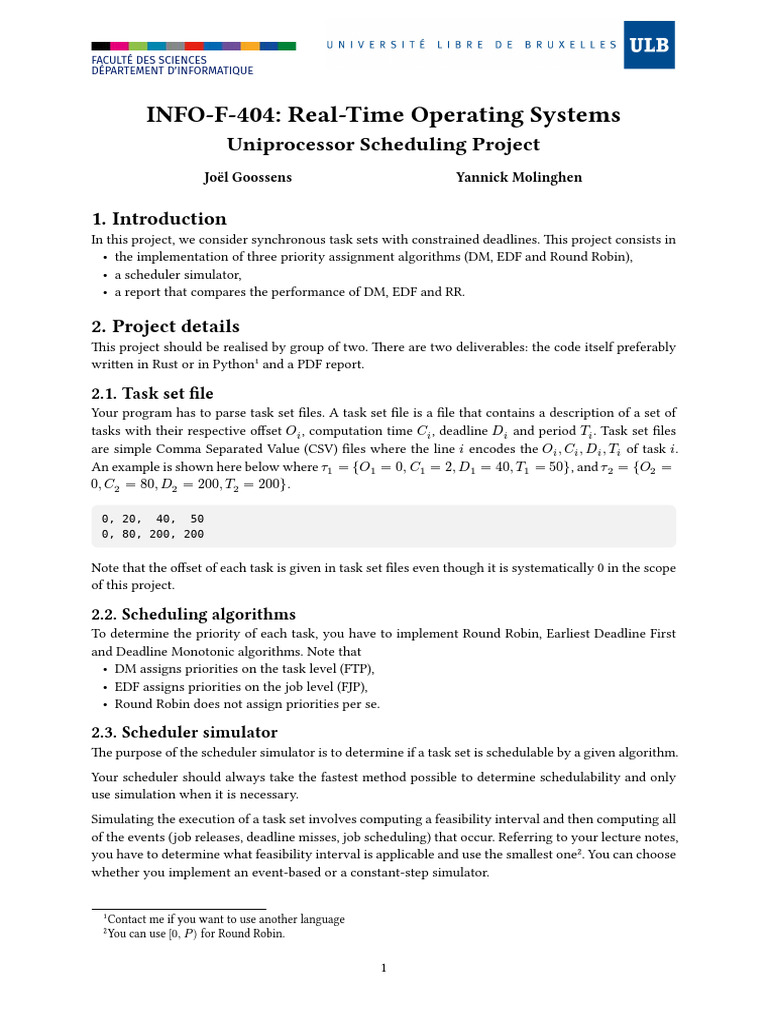 FACULTÉ DES SCIENCES
DÉPARTEMENT D'INFORMATIQUE

UNIVERSITÉ LIBRE DE BRUXELLES ULB

INFO-F-404: Real-Time Operating Systems
Uniprocessor Scheduling Project

Joël Goossens Yannick Molinghen

1. Introduction
In this project, we consider synchronous task sets with constrained deadlines. This project consists in
• the implementation of three priority assignment algorithms (DM, EDF and Round Robin),
• a scheduler simulator,
• a report that compares the performance of DM, EDF and RR.

2. Project details
This project should be realised by group of two. There are two deliverables: the code itself preferably written in Rust or in Python¹ and a PDF report.

2.1. Task set file
Your program has to parse task set files. A task set file is a file that contains a description of a set of tasks with their respective offset $O_i$, computation time $C_i$, deadline $D_i$ and period $T_i$. Task set files are simple Comma Separated Value (CSV) files where the line $i$ encodes the $O_i, C_i, D_i, T_i$ of task $i$. An example is shown here below where $\tau_1 = \{O_1 = 0, C_1 = 2, D_1 = 40, T_1 = 50\}$, and $\tau_2 = \{O_2 = 0, C_2 = 80, D_2 = 200, T_2 = 200\}$.

0, 20, 40, 50
0, 80, 200, 200

Note that the offset of each task is given in task set files even though it is systematically 0 in the scope of this project.

2.2. Scheduling algorithms
To determine the priority of each task, you have to implement Round Robin, Earliest Deadline First and Deadline Monotonic algorithms. Note that
• DM assigns priorities on the task level (FTP),
• EDF assigns priorities on the job level (FJP),
• Round Robin does not assign priorities per se.

2.3. Scheduler simulator
The purpose of the scheduler simulator is to determine if a task set is schedulable by a given algorithm.

Your scheduler should always take the fastest method possible to determine schedulability and only use simulation when it is necessary.

Simulating the execution of a task set involves computing a feasibility interval and then computing all of the events (job releases, deadline misses, job scheduling) that occur. Referring to your lecture notes, you have to determine what feasibility interval is applicable and use the smallest one². You can choose whether you implement an event-based or a constant-step simulator.

¹Contact me if you want to use another language
²You can use $[0, P)$ for Round Robin.

1